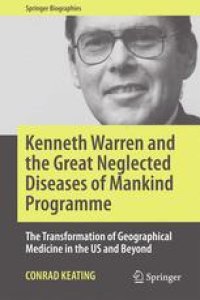 Springer Biographies

Kenneth Warren and the Great Neglected Diseases of Mankind Programme

The Transformation of Geographical Medicine in the US and Beyond

CONRAD KEATING

Springer